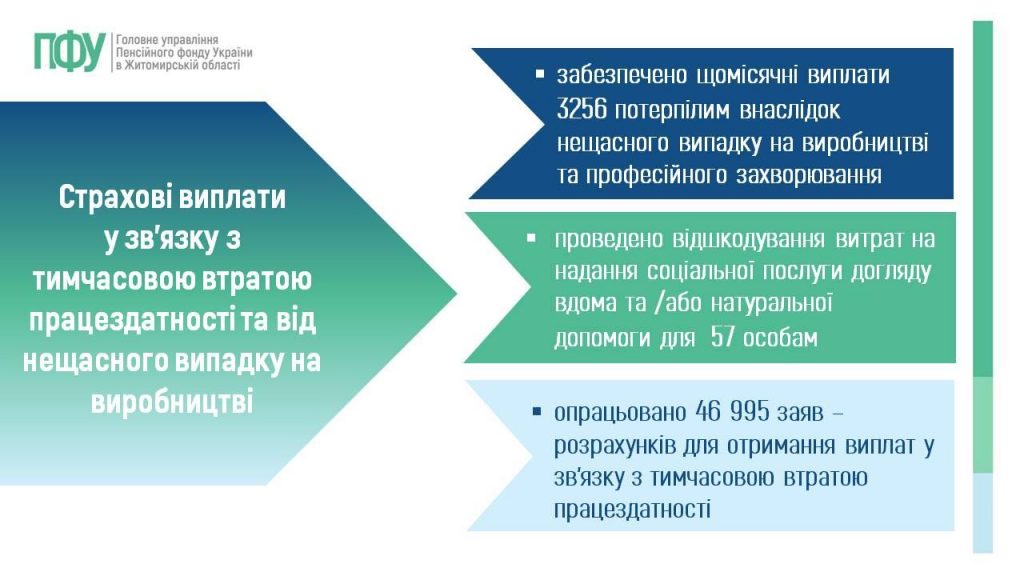 ПФУ Головне управління Пенсійного фонду України в Житомирській області

Страхові виплати у зв'язку з тимчасовою втратою працездатності та від нещасного випадку на виробництві

▪ забезпечено щомісячні виплати 3256 потерпілим внаслідок нещасного випадку на виробництві та професійного захворювання

▪ проведено відшкодування витрат на надання соціальної послуги догляду вдома та /або натуральної допомоги для 57 особам

▪ опрацьовано 46 995 заяв – розрахунків для отримання виплат у зв'язку з тимчасовою втратою працездатності